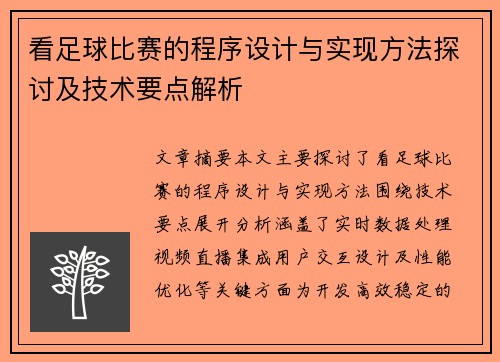 看足球比赛的程序设计与实现方法探讨及技术要点解析

文章摘要本文主要探讨了看足球比赛的程序设计与实现方法围绕技术要点展开分析涵盖了实时数据处理视频直播集成用户交互设计及性能优化等关键方面为开发高效稳定的